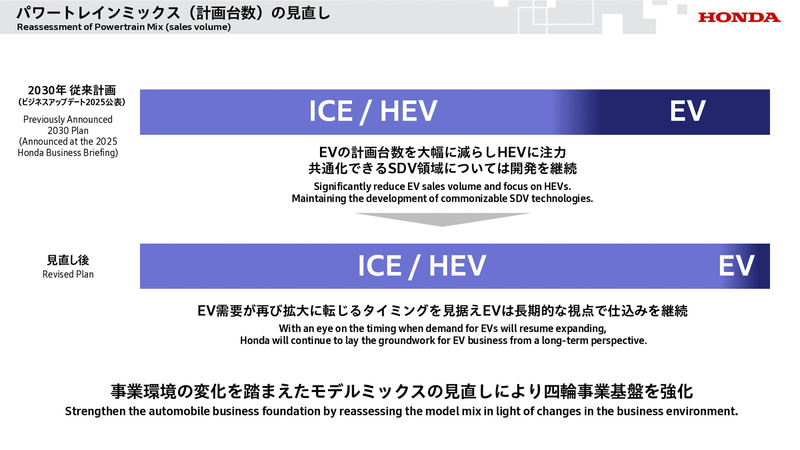 パワートレインミックス（計画台数）の見直し
Reassessment of Powertrain Mix (sales volume)

HONDA

2030年 従来計画
（ビジネスアップデート2025公表）
Previously Announced 2030 Plan (Announced at the 2025 Honda Business Briefing)

ICE / HEV

EV

EVの計画台数を大幅に減らしHEVに注力
共通化できるSDV領域については開発を継続
Significantly reduce EV sales volume and focus on HEVs.
Maintaining the development of commonizable SDV technologies.

見直し後
Revised Plan

ICE / HEV

EV

EV需要が再び拡大に転じるタイミングを見据えEVは長期的な視点で仕込みを継続
With an eye on the timing when demand for EVs will resume expanding,
Honda will continue to lay the groundwork for EV business from a long-term perspective.

事業環境の変化を踏まえたモデルミックスの見直しにより四輪事業基盤を強化
Strengthen the automobile business foundation by reassessing the model mix in light of changes in the business environment.